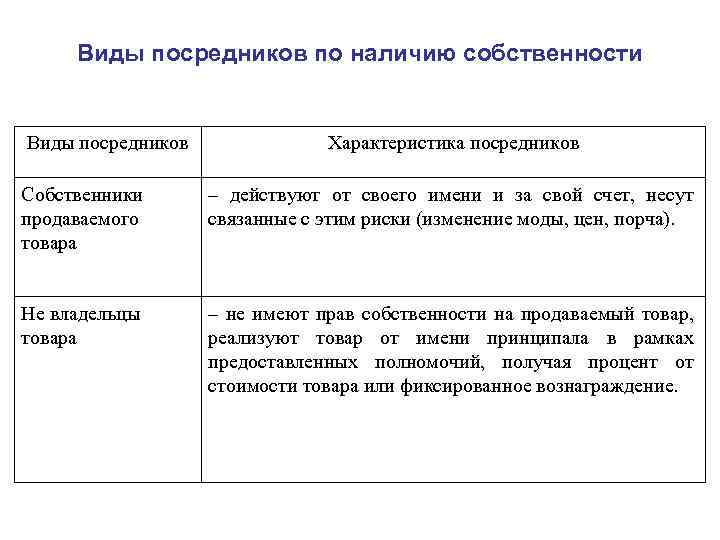 Виды посредников по наличию собственности

| Виды посредников | Характеристика посредников |
|---|---|
| Собственники продаваемого товара | – действуют от своего имени и за свой счет, несут связанные с этим риски (изменение моды, цен, порча). |
| Не владельцы товара | – не имеют прав собственности на продаваемый товар, реализуют товар от имени принципала в рамках предоставленных полномочий, получая процент от стоимости товара или фиксированное вознаграждение. |